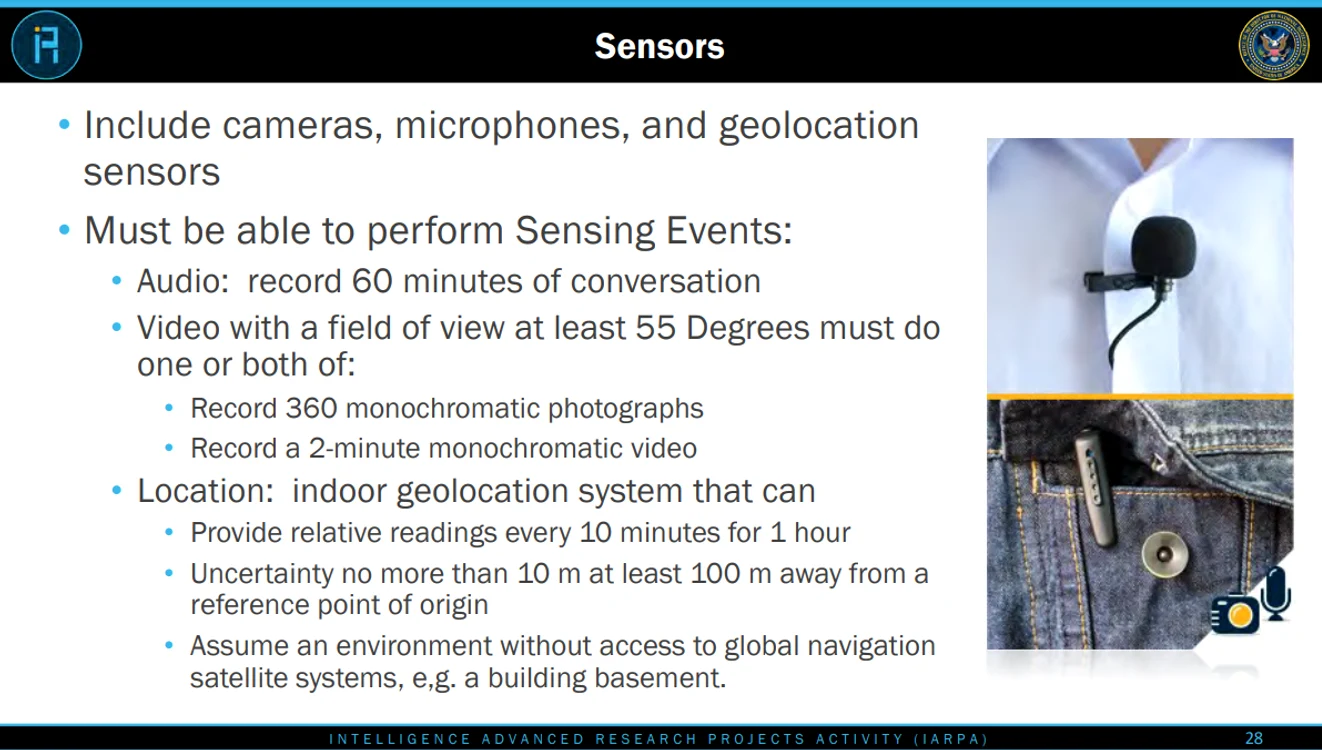 Sensors

• Include cameras, microphones, and geolocation sensors
• Must be able to perform Sensing Events:
  • Audio: record 60 minutes of conversation
  • Video with a field of view at least 55 Degrees must do one or both of:
    • Record 360 monochromatic photographs
    • Record a 2-minute monochromatic video
  • Location: indoor geolocation system that can
    • Provide relative readings every 10 minutes for 1 hour
    • Uncertainty no more than 10 m at least 100 m away from a reference point of origin
    • Assume an environment without access to global navigation satellite systems, e,g. a building basement.

INTELLIGENCE ADVANCED RESEARCH PROJECTS ACTIVITY (IARPA)
28